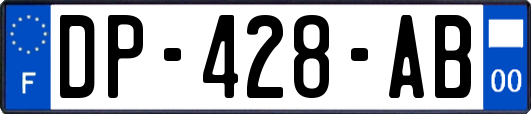 F
DP-428-AB
00